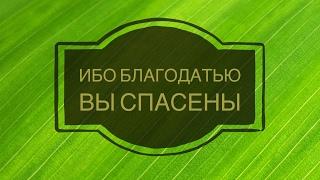 ИБО БЛАГОДАТЬЮ
ВЫ СПАСЕНЫ